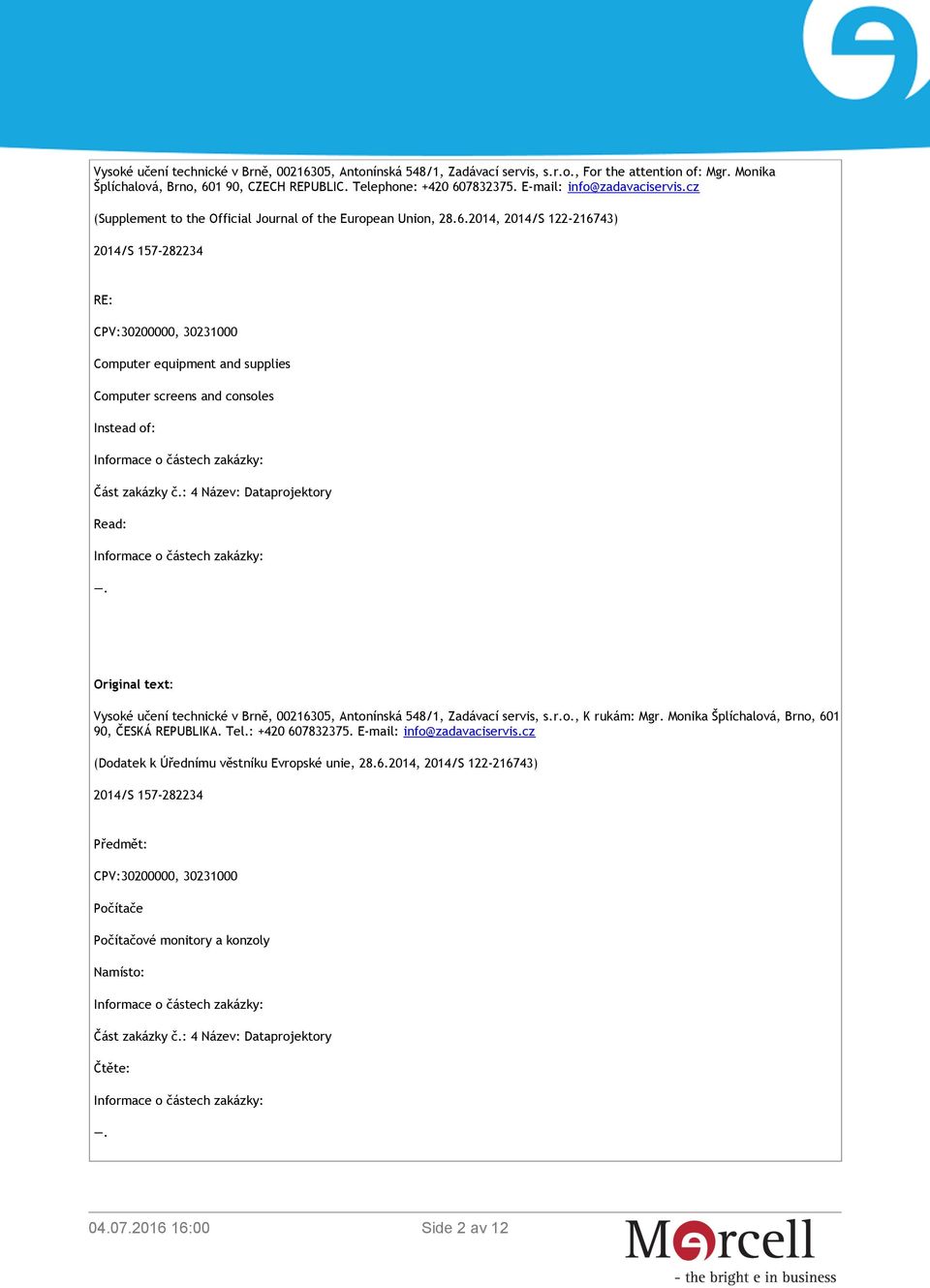 Vysoké učení technické v Brně, 00216305, Antonínská 548/1, Zadávací servis, s.r.o., For the attention of: Mgr. Monika Šplíchalová, Brno, 601 90, CZECH REPUBLIC. Telephone: +420 607832375. E-mail: info@zadavaciservis.cz

(Supplement to the Official Journal of the European Union, 28.6.2014, 2014/S 122-216743)

2014/S 157-282234

RE:

CPV:30200000, 30231000

Computer equipment and supplies

Computer screens and consoles

Instead of:

Informace o částech zakázky:

Část zakázky č.: 4 Název: Dataprojektory

Read:

Informace o částech zakázky:

—.

Original text:

Vysoké učení technické v Brně, 00216305, Antonínská 548/1, Zadávací servis, s.r.o., K rukám: Mgr. Monika Šplíchalová, Brno, 601 90, ČESKÁ REPUBLIKA. Tel.: +420 607832375. E-mail: info@zadavaciservis.cz

(Dodatek k Úřednímu věstníku Evropské unie, 28.6.2014, 2014/S 122-216743)

2014/S 157-282234

Předmět:

CPV:30200000, 30231000

Počítače

Počítačové monitory a konzoly

Namísto:

Informace o částech zakázky:

Část zakázky č.: 4 Název: Dataprojektory

Čtěte:

Informace o částech zakázky:

—.

04.07.2016 16:00

Side 2 av 12

Mercell

- the bright e in business